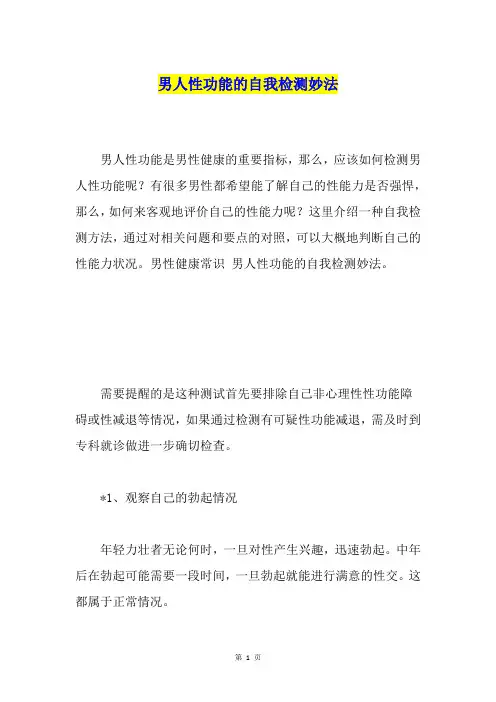 男人性功能的自我检测妙法

男人性功能是男性健康的重要指标，那么，应该如何检测男人性功能呢？有很多男性都希望能了解自己的性能力是否强悍，那么，如何来客观地评价自己的性能力呢？这里介绍一种自我检测方法，通过对相关问题和要点的对照，可以大概地判断自己的性能力状况。男性健康常识 男人性功能的自我检测妙法。

需要提醒的是这种测试首先要排除自己非心理性性功能障碍或性减退等情况，如果通过检测有可疑性功能减退，需及时到专科就诊做进一步确切检查。

*1、观察自己的勃起情况

年轻力壮者无论何时，一旦对性产生兴趣，迅速勃起。中年后在勃起可能需要一段时间，一旦勃起就能进行满意的性交。这都属于正常情况。

第 1 页